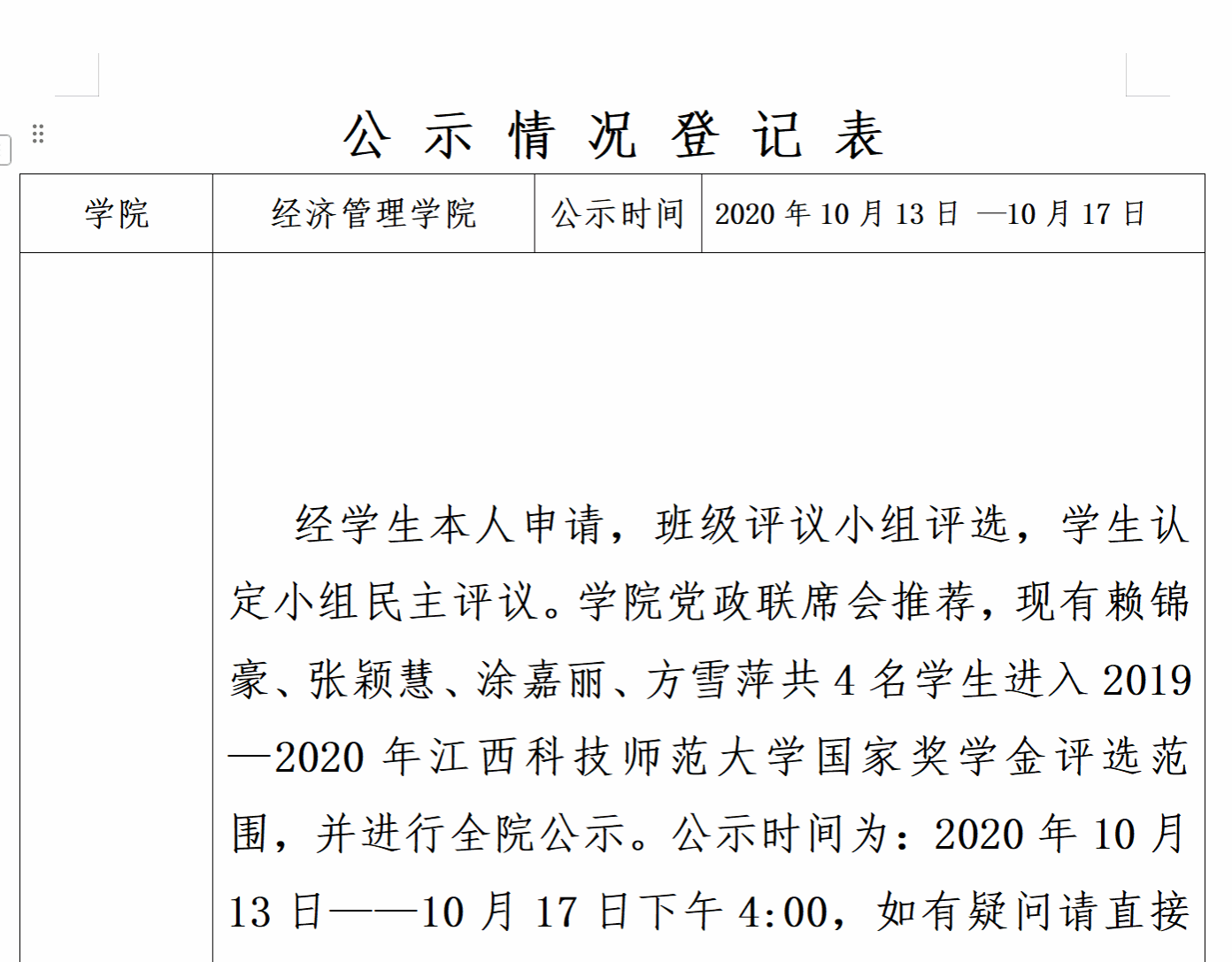 公 示 情 况 登 记 表

| 学院 | 经济管理学院 | 公示时间 | 2020 年 10 月 13 日 —10 月 17 日 |
|---|---|---|---|
| | 经学生本人申请，班级评议小组评选，学生认定小组民主评议。学院党政联席会推荐，现有赖锦豪、张颖慧、涂嘉丽、方雪萍共 4 名学生进入 2019—2020 年江西科技师范大学国家奖学金评选范围，并进行全院公示。公示时间为：2020 年 10 月 13 日——10 月 17 日下午 4:00，如有疑问请直接 | | |